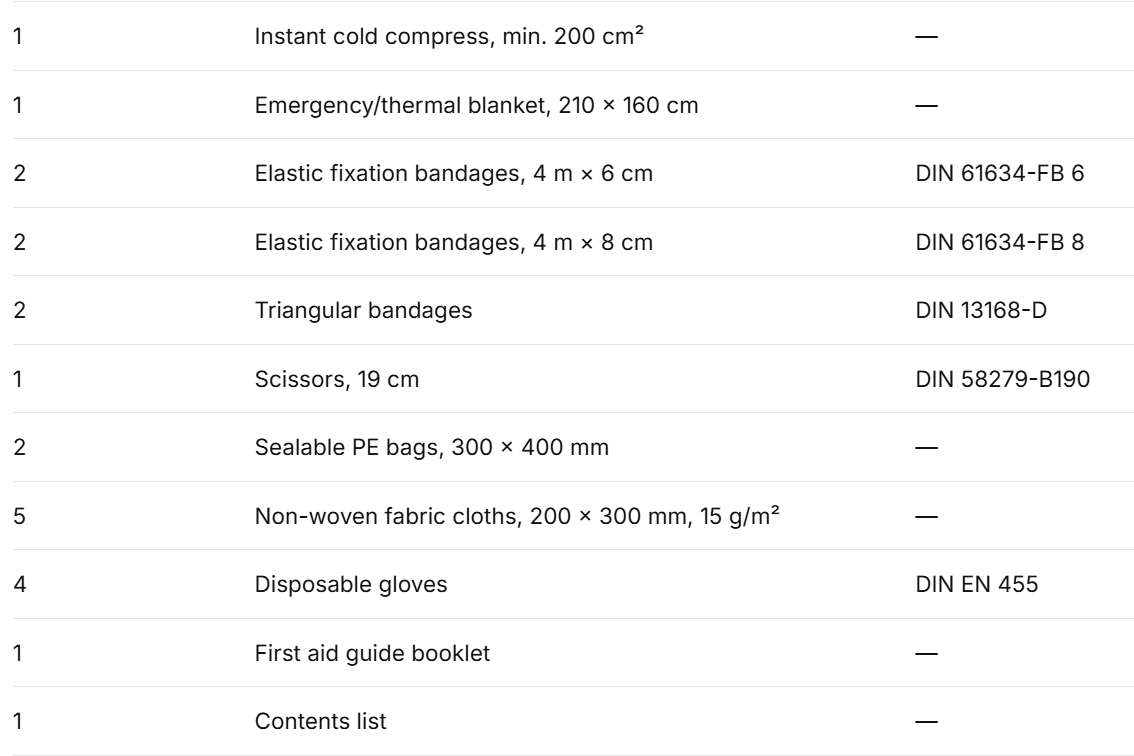 | 1 | Instant cold compress, min. 200 cm² | — |
|---|---|---|
| 1 | Emergency/thermal blanket, 210 × 160 cm | — |
| 2 | Elastic fixation bandages, 4 m × 6 cm | DIN 61634-FB 6 |
| 2 | Elastic fixation bandages, 4 m × 8 cm | DIN 61634-FB 8 |
| 2 | Triangular bandages | DIN 13168-D |
| 1 | Scissors, 19 cm | DIN 58279-B190 |
| 2 | Sealable PE bags, 300 × 400 mm | — |
| 5 | Non-woven fabric cloths, 200 × 300 mm, 15 g/m² | — |
| 4 | Disposable gloves | DIN EN 455 |
| 1 | First aid guide booklet | — |
| 1 | Contents list | — |